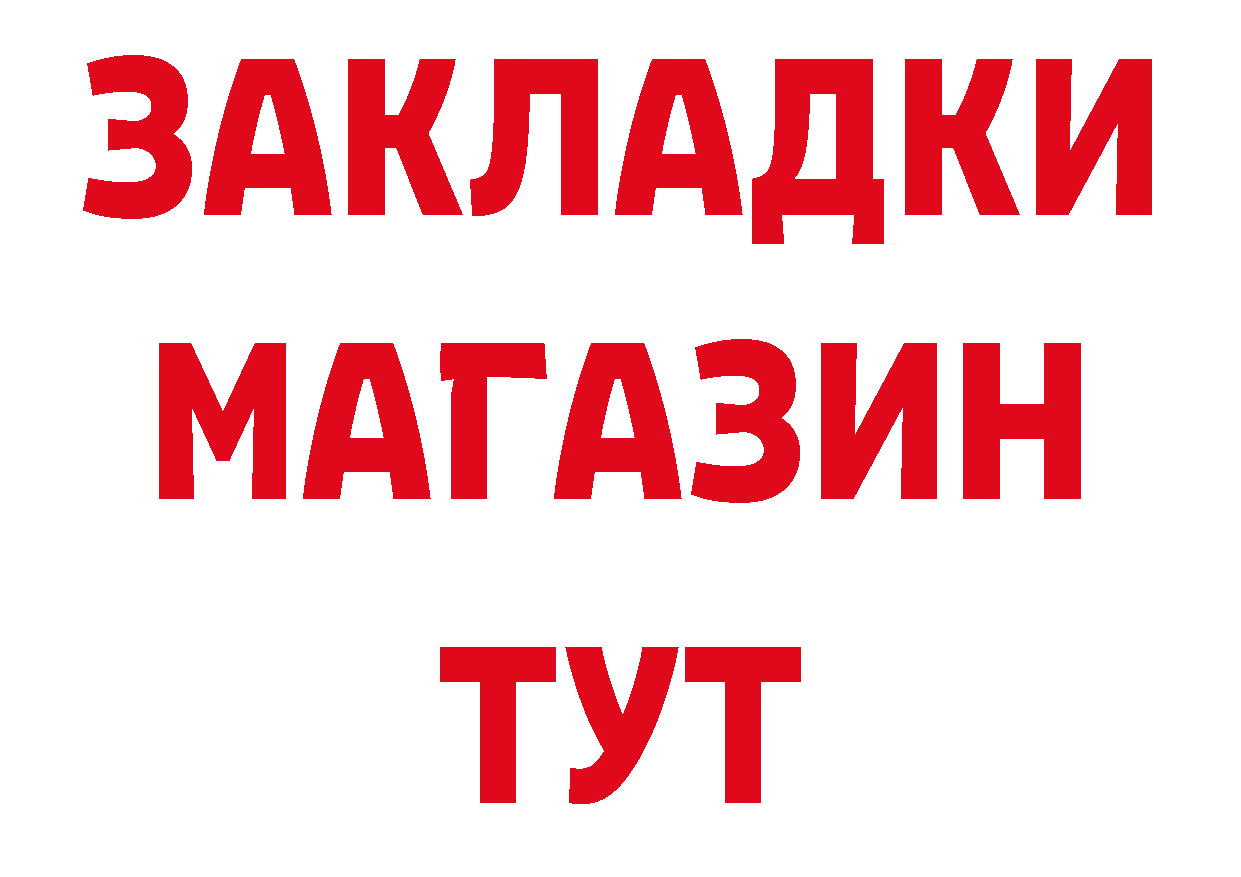 ЗАКЛАДКИ
МАГАЗИН
ТУТ